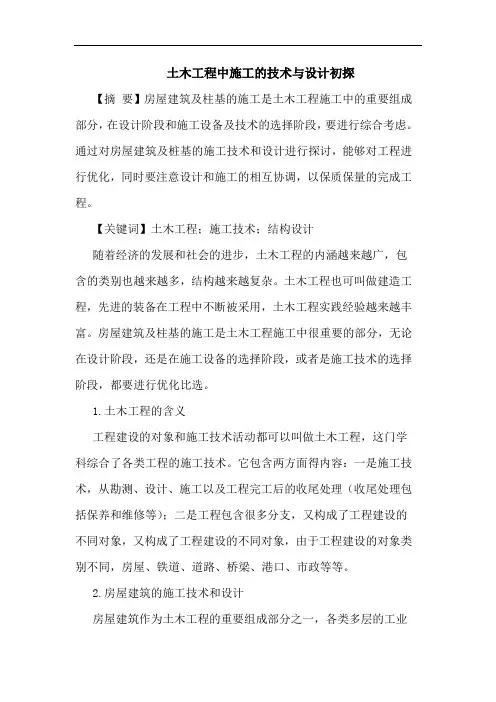 土木工程中施工的技术与设计初探

【摘 要】房屋建筑及柱基的施工是土木工程施工中的重要组成部分，在设计阶段和施工设备及技术的选择阶段，要进行综合考虑。通过对房屋建筑及桩基的施工技术和设计进行探讨，能够对工程进行优化，同时要注意设计和施工的相互协调，以保质保量的完成工程。

【关键词】土木工程；施工技术；结构设计

随着经济的发展和社会的进步，土木工程的内涵越来越广，包含的类别也越来越多，结构越来越复杂。土木工程也可叫做建造工程，先进的装备在工程中不断被采用，土木工程实践经验越来越丰富。房屋建筑及柱基的施工是土木工程施工中很重要的部分，无论在设计阶段，还是在施工设备的选择阶段，或者是施工技术的选择阶段，都要进行优化比选。

1.土木工程的含义

工程建设的对象和施工技术活动都可以叫做土木工程，这门学科综合了各类工程的施工技术。它包含两方面得内容：一是施工技术，从勘测、设计、施工以及工程完工后的收尾处理（收尾处理包括保养和维修等）；二是工程包含很多分支，又构成了工程建设的不同对象，又构成了工程建设的不同对象，由于工程建设的对象类别不同，房屋、铁道、道路、桥梁、港口、市政等等。

2.房屋建筑的施工技术和设计

房屋建筑作为土木工程的重要组成部分之一，各类多层的工业